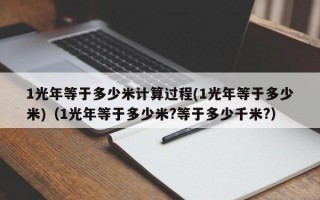 1光年等于多少米计算过程(1光年等于多少米)（1光年等于多少米?等于多少千米?)